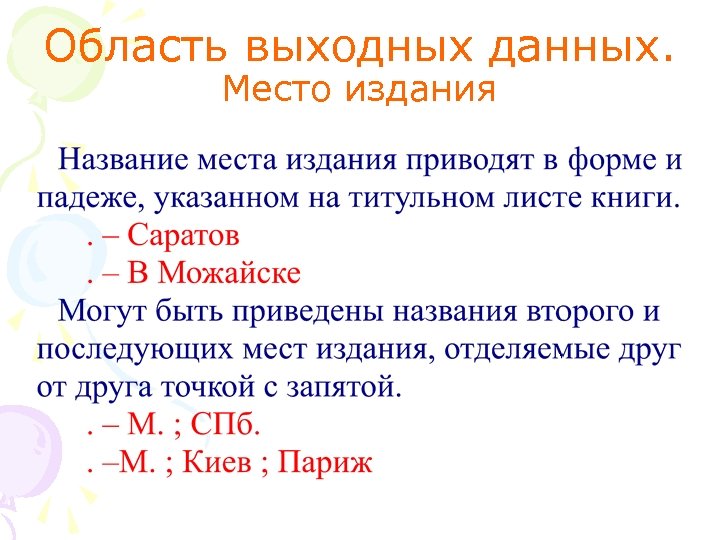 Область выходных данных.
Место издания

Название места издания приводят в форме и падеже, указанном на титульном листе книги.

. – Саратов

. – В Можайске

Могут быть приведены названия второго и последующих мест издания, отделяемые друг от друга точкой с запятой.

. – М. ; СПб.

. –М. ; Киев ; Париж